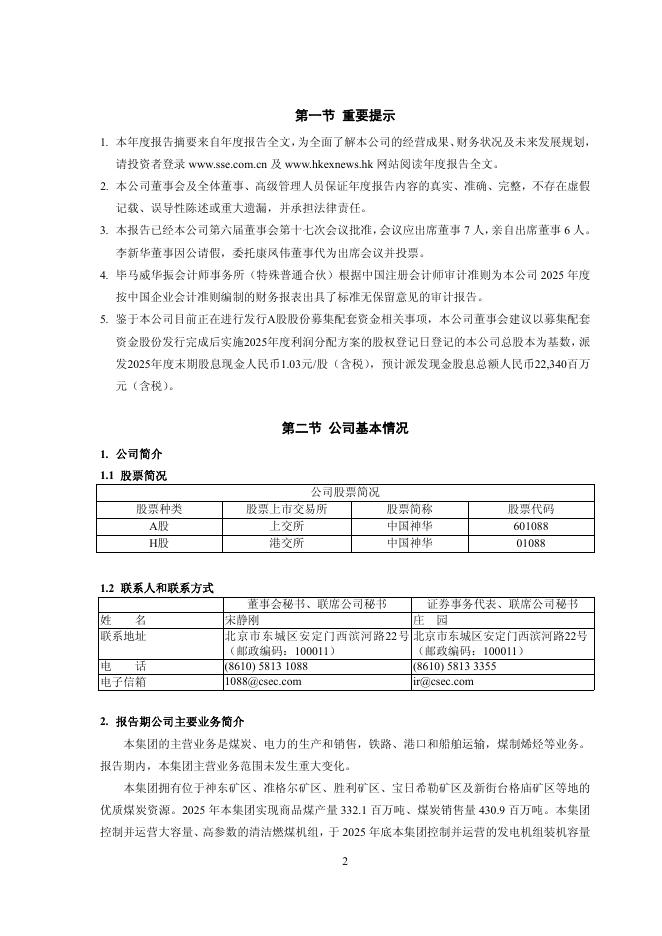 第一节 重要提示

1. 本年度报告摘要来自年度报告全文，为全面了解本公司的经营成果、财务状况及未来发展规划，请投资者登录 www.sse.com.cn 及 www.hkexnews.hk 网站阅读年度报告全文。

2. 本公司董事会及全体董事、高级管理人员保证年度报告内容的真实、准确、完整，不存在虚假记载、误导性陈述或重大遗漏，并承担法律责任。

3. 本报告已经本公司第六届董事会第十七次会议批准，会议应出席董事 7 人，亲自出席董事 6 人。李新华董事因公请假，委托康凤伟董事代为出席会议并投票。

4. 毕马威华振会计师事务所（特殊普通合伙）根据中国注册会计师审计准则为本公司 2025 年度按中国企业会计准则编制的财务报表出具了标准无保留意见的审计报告。

5. 鉴于本公司目前正在进行发行A股股份募集配套资金相关事项，本公司董事会建议以募集配套资金股份发行完成后实施2025年度利润分配方案的股权登记日登记的本公司总股本为基数，派发2025年度末期股息现金人民币1.03元/股（含税），预计派发现金股息总额人民币22,340百万元（含税）。

第二节 公司基本情况

1. 公司简介

1.1 股票简况

| 公司股票简况 | | | |
|---|---|---|---|
| 股票种类 | 股票上市交易所 | 股票简称 | 股票代码 |
| A股 | 上交所 | 中国神华 | 601088 |
| H股 | 港交所 | 中国神华 | 01088 |

1.2 联系人和联系方式

| | 董事会秘书、联席公司秘书 | 证券事务代表、联席公司秘书 |
|---|---|---|
| 姓　　名 | 宋静刚 | 庄　园 |
| 联系地址 | 北京市东城区安定门西滨河路22号（邮政编码：100011） | 北京市东城区安定门西滨河路22号（邮政编码：100011） |
| 电　　话 | (8610) 5813 1088 | (8610) 5813 3355 |
| 电子信箱 | 1088@csec.com | ir@csec.com |

2. 报告期公司主要业务简介

本集团的主营业务是煤炭、电力的生产和销售，铁路、港口和船舶运输，煤制烯烃等业务。报告期内，本集团主营业务范围未发生重大变化。

本集团拥有位于神东矿区、准格尔矿区、胜利矿区、宝日希勒矿区及新街台格庙矿区等地的优质煤炭资源。2025 年本集团实现商品煤产量 332.1 百万吨、煤炭销售量 430.9 百万吨。本集团控制并运营大容量、高参数的清洁燃煤机组，于 2025 年底本集团控制并运营的发电机组装机容量

2